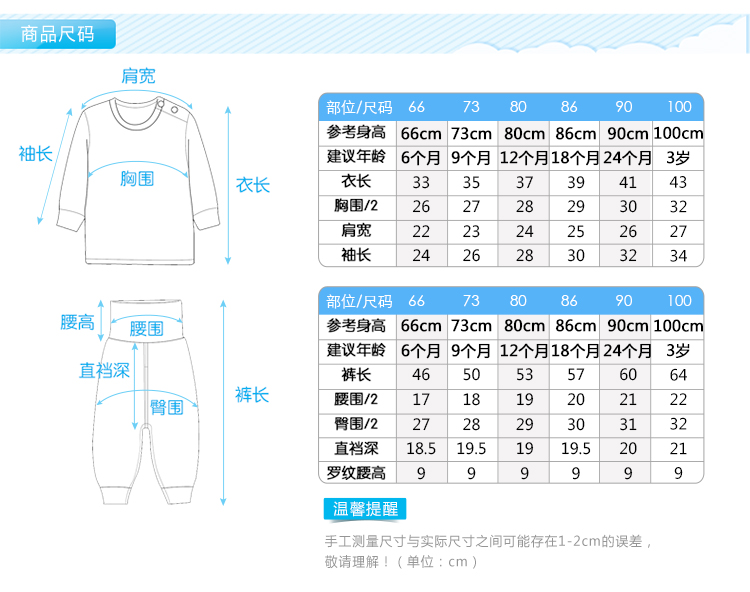 商品尺码

肩宽
袖长
胸围
衣长

腰高
腰围
直裆深
臀围
裤长

| 部位/尺码 | 66 | 73 | 80 | 86 | 90 | 100 |
|---|---|---|---|---|---|---|
| 参考身高 | 66cm | 73cm | 80cm | 86cm | 90cm | 100cm |
| 建议年龄 | 6个月 | 9个月 | 12个月 | 18个月 | 24个月 | 3岁 |
| 衣长 | 33 | 35 | 37 | 39 | 41 | 43 |
| 胸围/2 | 26 | 27 | 28 | 29 | 30 | 32 |
| 肩宽 | 22 | 23 | 24 | 25 | 26 | 27 |
| 袖长 | 24 | 26 | 28 | 30 | 32 | 34 |

| 部位/尺码 | 66 | 73 | 80 | 86 | 90 | 100 |
|---|---|---|---|---|---|---|
| 参考身高 | 66cm | 73cm | 80cm | 86cm | 90cm | 100cm |
| 建议年龄 | 6个月 | 9个月 | 12个月 | 18个月 | 24个月 | 3岁 |
| 裤长 | 46 | 50 | 53 | 57 | 60 | 64 |
| 腰围/2 | 17 | 18 | 19 | 20 | 21 | 22 |
| 臀围/2 | 27 | 28 | 29 | 30 | 31 | 32 |
| 直裆深 | 18.5 | 19.5 | 19 | 19.5 | 20 | 21 |
| 罗纹腰高 | 9 | 9 | 9 | 9 | 9 | 9 |

温馨提醒

手工测量尺寸与实际尺寸之间可能存在1-2cm的误差，敬请理解！（单位：cm）